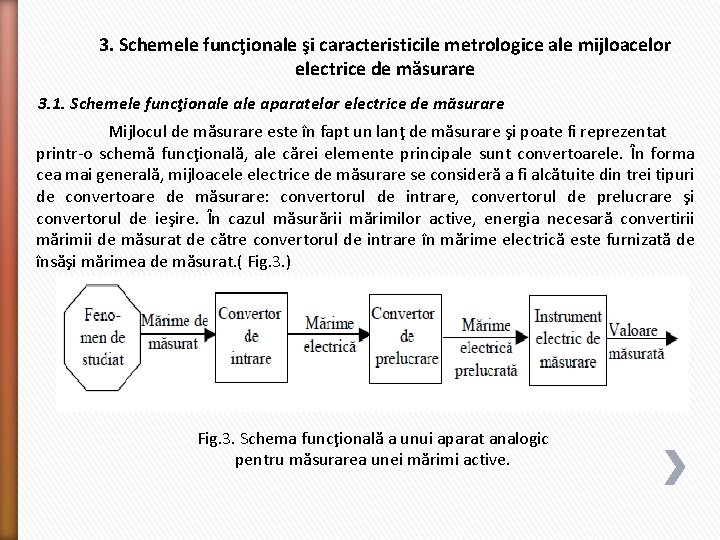 3. Schemele funcţionale şi caracteristicile metrologice ale mijloacelor electrice de măsurare

3.1. Schemele funcţionale ale aparatelor electrice de măsurare

Mijlocul de măsurare este în fapt un lanţ de măsurare şi poate fi reprezentat printr-o schemă funcţională, ale cărei elemente principale sunt convertoarele. În forma cea mai generală, mijloacele electrice de măsurare se consideră a fi alcătuite din trei tipuri de convertoare de măsurare: convertorul de intrare, convertorul de prelucrare şi convertorul de ieşire. În cazul măsurării mărimilor active, energia necesară convertirii mărimii de măsurat de către convertorul de intrare în mărime electrică este furnizată de însăşi mărimea de măsurat.( Fig.3.)

Fenomen de studiat

Mărime de măsurat

Convertor de intrare

Mărime electrică

Convertor de prelucrare

Mărime electrică prelucrată

Instrument electric de măsurare

Valoare măsurată

Fig.3. Schema funcţională a unui aparat analogic pentru măsurarea unei mărimi active.